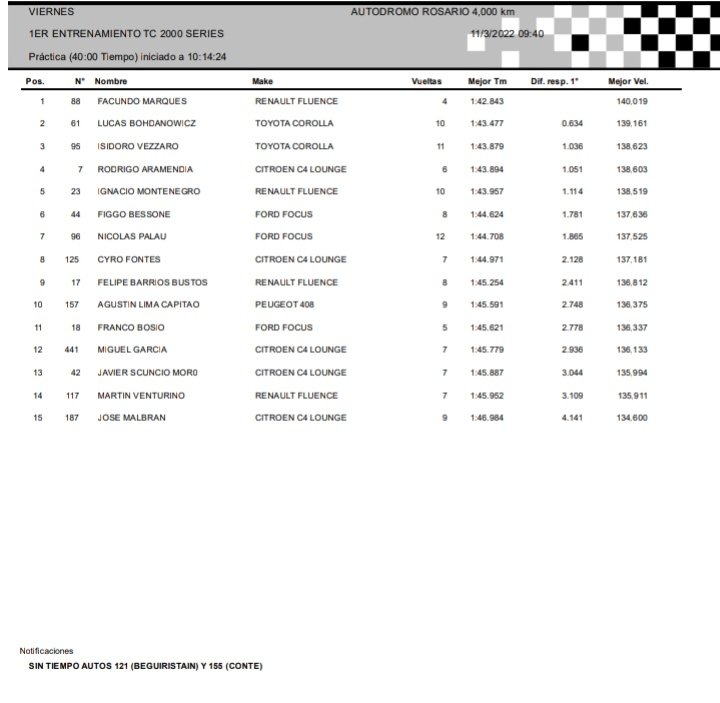 VIERNES

AUTODROMO ROSARIO 4,000 km

1ER ENTRENAMIENTO TC 2000 SERIES

11/3/2022 09:40

Práctica (40:00 Tiempo) iniciado a 10:14:24

| Pos. | N° | Nombre | Make | Vueltas | Mejor Tm | Dif. resp. 1° | Mejor Vel. |
|---|---|---|---|---|---|---|---|
| 1 | 88 | FACUNDO MARQUES | RENAULT FLUENCE | 4 | 1:42.843 | | 140,019 |
| 2 | 61 | LUCAS BOHDANOWICZ | TOYOTA COROLLA | 10 | 1:43.477 | 0.634 | 139,161 |
| 3 | 95 | ISIDORO VEZZARO | TOYOTA COROLLA | 11 | 1:43.879 | 1.036 | 138,623 |
| 4 | 7 | RODRIGO ARAMENDIA | CITROEN C4 LOUNGE | 6 | 1:43.894 | 1.051 | 138,603 |
| 5 | 23 | IGNACIO MONTENEGRO | RENAULT FLUENCE | 10 | 1:43.957 | 1.114 | 138,519 |
| 6 | 44 | FIGGO BESSONE | FORD FOCUS | 8 | 1:44.624 | 1.781 | 137,636 |
| 7 | 96 | NICOLAS PALAU | FORD FOCUS | 12 | 1:44.708 | 1.865 | 137,525 |
| 8 | 125 | CYRO FONTES | CITROEN C4 LOUNGE | 7 | 1:44.971 | 2.128 | 137,181 |
| 9 | 17 | FELIPE BARRIOS BUSTOS | RENAULT FLUENCE | 8 | 1:45.254 | 2.411 | 136,812 |
| 10 | 157 | AGUSTIN LIMA CAPITAO | PEUGEOT 408 | 9 | 1:45.591 | 2.748 | 136,375 |
| 11 | 18 | FRANCO BOSIO | FORD FOCUS | 5 | 1:45.621 | 2.778 | 136,337 |
| 12 | 441 | MIGUEL GARCIA | CITROEN C4 LOUNGE | 7 | 1:45.779 | 2.936 | 136,133 |
| 13 | 42 | JAVIER SCUNCIO MORO | CITROEN C4 LOUNGE | 7 | 1:45.887 | 3.044 | 135,994 |
| 14 | 117 | MARTIN VENTURINO | RENAULT FLUENCE | 7 | 1:45.952 | 3.109 | 135,911 |
| 15 | 187 | JOSE MALBRAN | CITROEN C4 LOUNGE | 9 | 1:46.984 | 4.141 | 134,600 |

Notificaciones

SIN TIEMPO AUTOS 121 (BEGUIRISTAIN) Y 155 (CONTE)